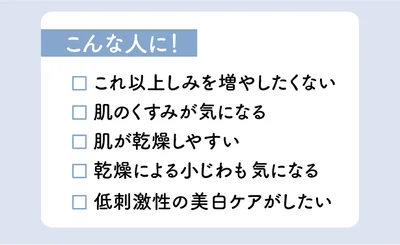 こんな人に!

□ これ以上しみを増やしたくない
□ 肌のくすみが気になる
□ 肌が乾燥しやすい
□ 乾燥による小じわも気になる
□ 低刺激性の美白ケアがしたい